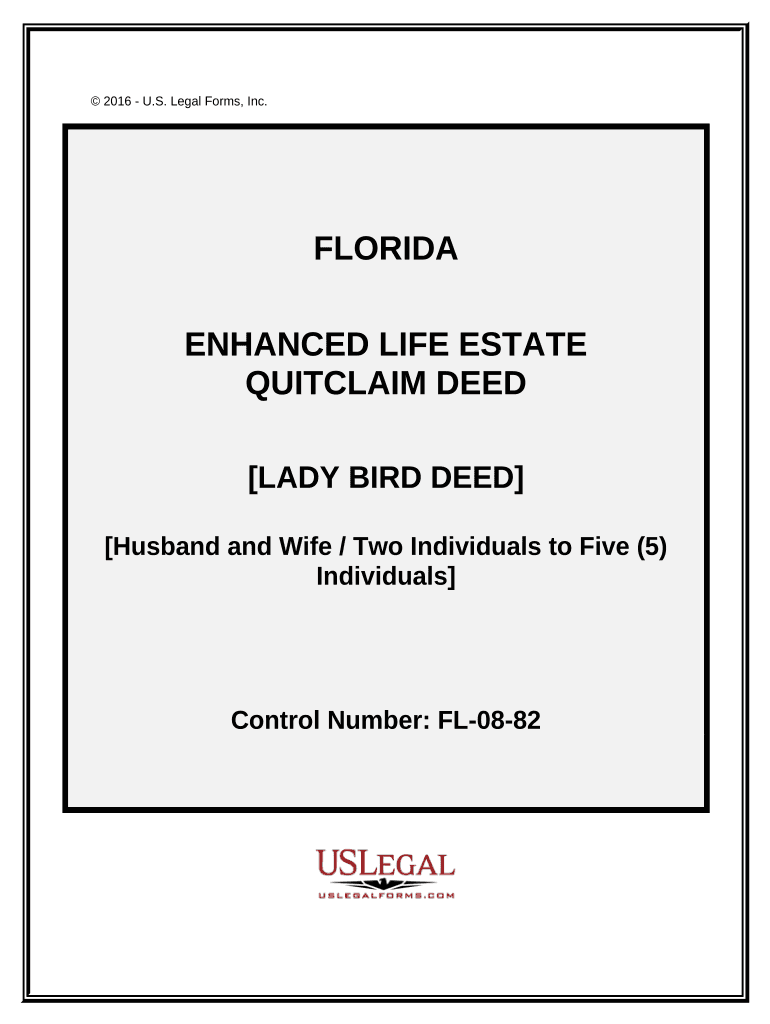 © 2016 - U.S. Legal Forms, Inc.

FLORIDA

ENHANCED LIFE ESTATE QUITCLAIM DEED

[LADY BIRD DEED]

[Husband and Wife / Two Individuals to Five (5) Individuals]

Control Number: FL-08-82

USLEGAL
USLEGALFORMS.COM